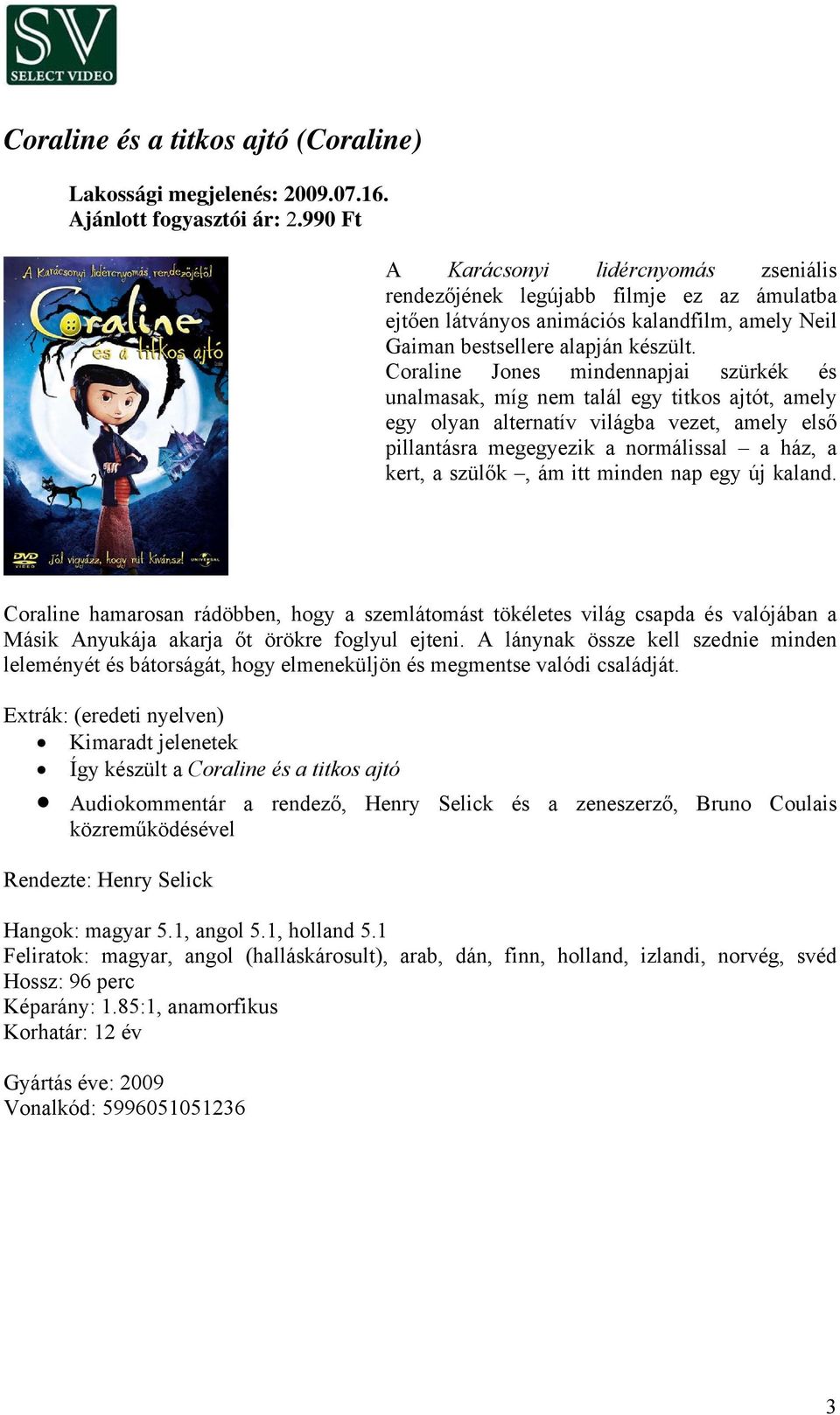 SV
SELECT VIDEO

Coraline és a titkos ajtó (Coraline)

Lakossági megjelenés: 2009.07.16.
Ajánlott fogyasztói ár: 2.990 Ft

A Karácsonyi lidércnyomás rendezőjétől
Coraline és a titkos ajtó
DVD VIDEO Jól vigyázz, hogy mit kívánsz! UNIVERSAL

A Karácsonyi lidércnyomás zseniális rendezőjének legújabb filmje ez az ámulatba ejtően látványos animációs kalandfilm, amely Neil Gaiman bestsellere alapján készült. Coraline Jones mindennapjai szürkék és unalmasak, míg nem talál egy titkos ajtót, amely egy olyan alternatív világba vezet, amely első pillantásra megegyezik a normálissal – a ház, a kert, a szülők –, ám itt minden nap egy új kaland.

Coraline hamarosan rádöbben, hogy a szemlátomást tökéletes világ csapda és valójában a Másik Anyukája akarja őt örökre foglyul ejteni. A lánynak össze kell szednie minden leleményét és bátorságát, hogy elmeneküljön és megmentse valódi családját.

Extrák: (eredeti nyelven)
• Kimaradt jelenetek
• Így készült a Coraline és a titkos ajtó
• Audiokommentár a rendező, Henry Selick és a zeneszerző, Bruno Coulais közreműködésével

Rendezte: Henry Selick

Hangok: magyar 5.1, angol 5.1, holland 5.1
Feliratok: magyar, angol (halláskárosult), arab, dán, finn, holland, izlandi, norvég, svéd
Hossz: 96 perc
Képarány: 1.85:1, anamorfikus
Korhatár: 12 év

Gyártás éve: 2009
Vonalkód: 5996051051236

3